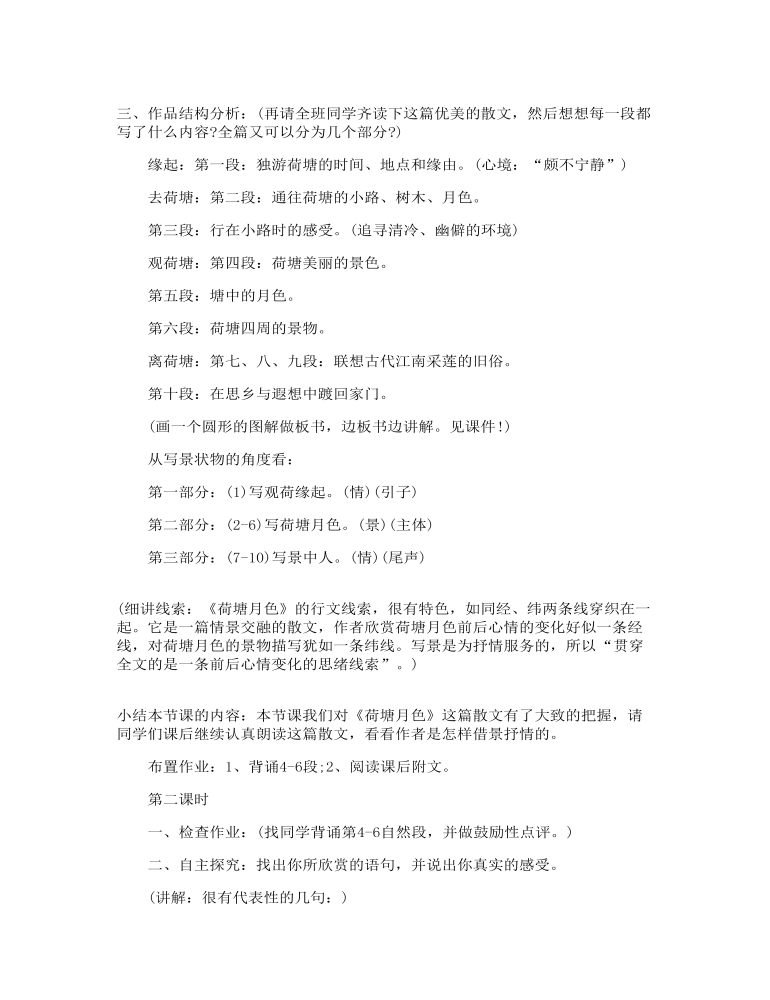 三、作品结构分析：（再请全班同学齐读下这篇优美的散文，然后想想每一段都写了什么内容?全篇又可以分为几个部分?)

缘起：第一段：独游荷塘的时间、地点和缘由。（心境：“颇不宁静”）

去荷塘：第二段：通往荷塘的小路、树木、月色。

第三段：行在小路时的感受。（追寻清冷、幽僻的环境）

观荷塘：第四段：荷塘美丽的景色。

第五段：塘中的月色。

第六段：荷塘四周的景物。

离荷塘：第七、八、九段：联想古代江南采莲的旧俗。

第十段：在思乡与遐想中踱回家门。

（画一个圆形的图解做板书，边板书边讲解。见课件!）

从写景状物的角度看：

第一部分：(1)写观荷缘起。(情)(引子)

第二部分：(2-6)写荷塘月色。(景)(主体)

第三部分：(7-10)写景中人。(情)(尾声)

（细讲线索：《荷塘月色》的行文线索，很有特色，如同经、纬两条线穿织在一起。它是一篇情景交融的散文，作者欣赏荷塘月色前后心情的变化好似一条经线，对荷塘月色的景物描写犹如一条纬线。写景是为抒情服务的，所以“贯穿全文的是一条前后心情变化的思绪线索”。）

小结本节课的内容：本节课我们对《荷塘月色》这篇散文有了大致的把握，请同学们课后继续认真朗读这篇散文，看看作者是怎样借景抒情的。

布置作业：1、背诵4-6段;2、阅读课后附文。

第二课时

一、检查作业：（找同学背诵第4-6自然段，并做鼓励性点评。）

二、自主探究：找出你所欣赏的语句，并说出你真实的感受。

（讲解：很有代表性的几句：）